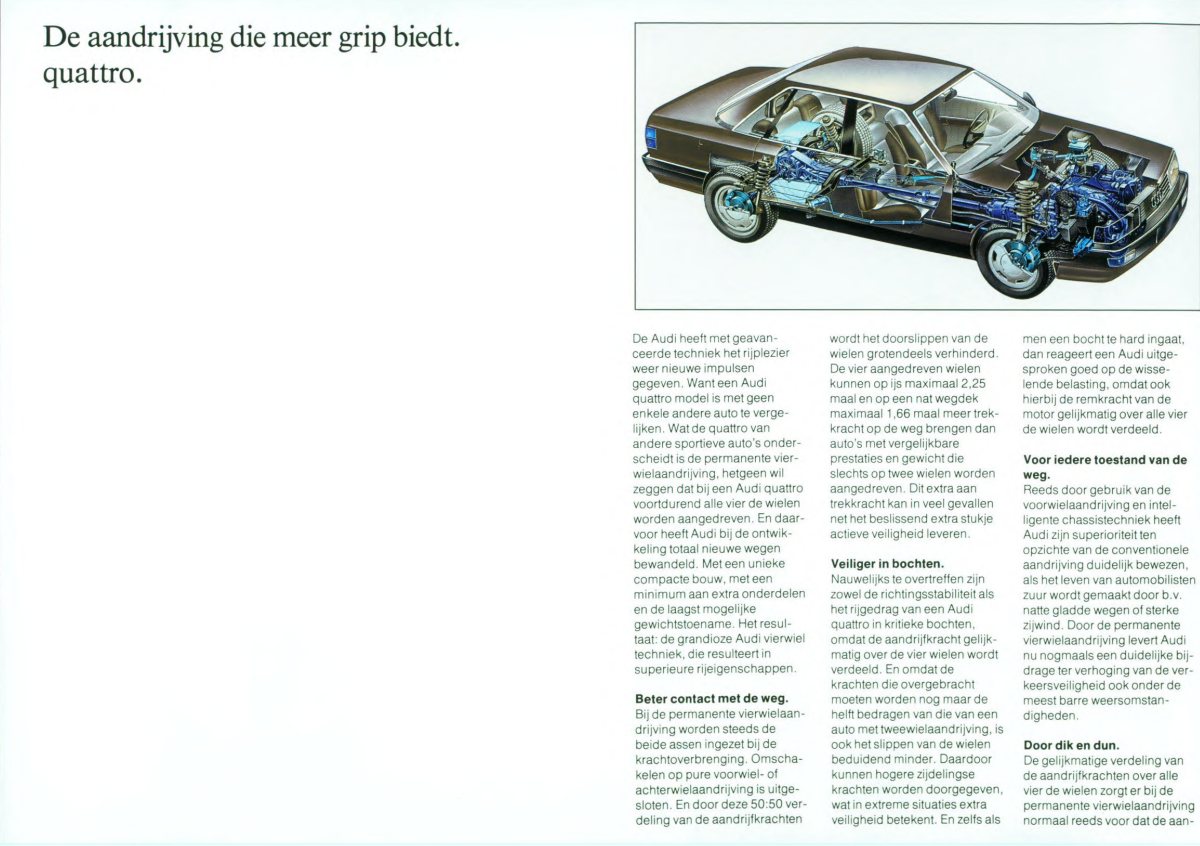 De aandrijving die meer grip biedt. quattro.

De Audi heeft met geavanceerde techniek het rijplezier weer nieuwe impulsen gegeven. Want een Audi quattro model is met geen enkele andere auto te vergelijken. Wat de quattro van andere sportieve auto's onderscheidt is de permanente vierwielaandrijving, hetgeen wil zeggen dat bij een Audi quattro voortdurend alle vier de wielen worden aangedreven. En daarvoor heeft Audi bij de ontwikkeling totaal nieuwe wegen bewandeld. Met een unieke compacte bouw, met een minimum aan extra onderdelen en de laagst mogelijke gewichtstoename. Het resultaat: de grandioze Audi vierwiel techniek, die resulteert in superieure rijeigenschappen.

Beter contact met de weg.
Bij de permanente vierwielaandrijving worden steeds de beide assen ingezet bij de krachtoverbrenging. Omschakelen op pure voorwiel- of achterwielaandrijving is uitgesloten. En door deze 50:50 verdeling van de aandrijfkrachten wordt het doorslippen van de wielen grotendeels verhinderd. De vier aangedreven wielen kunnen op ijs maximaal 2,25 maal en op een nat wegdek maximaal 1,66 maal meer trekkracht op de weg brengen dan auto's met vergelijkbare prestaties en gewicht die slechts op twee wielen worden aangedreven. Dit extra aan trekkracht kan in veel gevallen net het beslissend extra stukje actieve veiligheid leveren.

Veiliger in bochten.
Nauwelijks te overtreffen zijn zowel de richtingsstabiliteit als het rijgedrag van een Audi quattro in kritieke bochten, omdat de aandrijfkracht gelijkmatig over de vier wielen wordt verdeeld. En omdat de krachten die overgebracht moeten worden nog maar de helft bedragen van die van een auto met tweewielaandrijving, is ook het slippen van de wielen beduidend minder. Daardoor kunnen hogere zijdelingse krachten worden doorgegeven, wat in extreme situaties extra veiligheid betekent. En zelfs als men een bocht te hard ingaat, dan reageert een Audi uitgesproken goed op de wisselende belasting, omdat ook hierbij de remkracht van de motor gelijkmatig over alle vier de wielen wordt verdeeld.

Voor iedere toestand van de weg.
Reeds door gebruik van de voorwielaandrijving en intelligente chassistechniek heeft Audi zijn superioriteit ten opzichte van de conventionele aandrijving duidelijk bewezen, als het leven van automobilisten zuur wordt gemaakt door b.v. natte gladde wegen of sterke zijwind. Door de permanente vierwielaandrijving levert Audi nu nogmaals een duidelijke bijdrage ter verhoging van de verkeersveiligheid ook onder de meest barre weersomstandigheden.

Door dik en dun.
De gelijkmatige verdeling van de aandrijfkrachten over alle vier de wielen zorgt er bij de permanente vierwielaandrijving normaal reeds voor dat de aan-